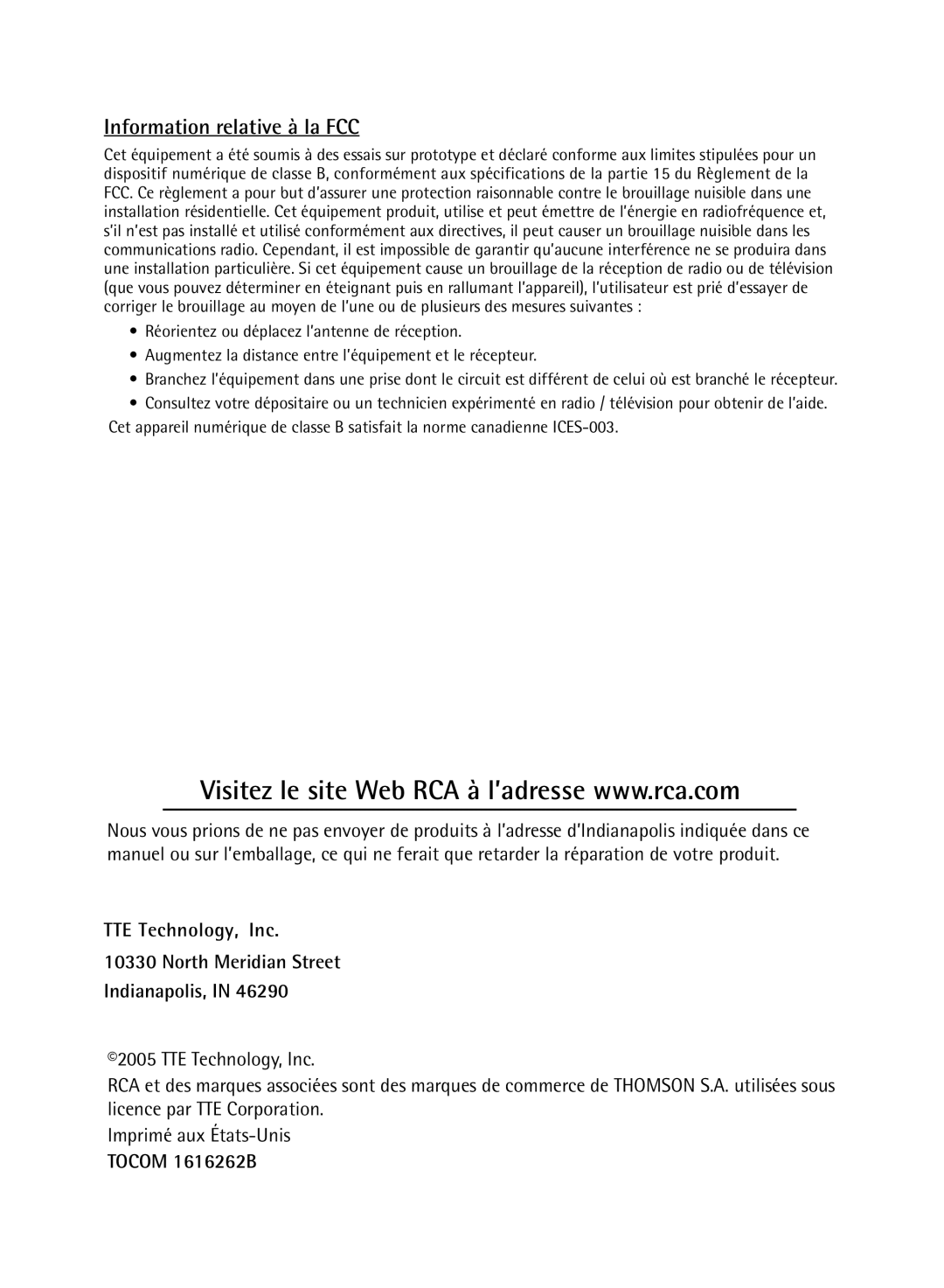 Information relative à la FCC

Cet équipement a été soumis à des essais sur prototype et déclaré conforme aux limites stipulées pour un dispositif numérique de classe B, conformément aux spécifications de la partie 15 du Règlement de la FCC. Ce règlement a pour but d'assurer une protection raisonnable contre le brouillage nuisible dans une installation résidentielle. Cet équipement produit, utilise et peut émettre de l'énergie en radiofréquence et, s'il n'est pas installé et utilisé conformément aux directives, il peut causer un brouillage nuisible dans les communications radio. Cependant, il est impossible de garantir qu'aucune interférence ne se produira dans une installation particulière. Si cet équipement cause un brouillage de la réception de radio ou de télévision (que vous pouvez déterminer en éteignant puis en rallumant l'appareil), l'utilisateur est prié d'essayer de corriger le brouillage au moyen de l'une ou de plusieurs des mesures suivantes :

• Réorientez ou déplacez l'antenne de réception.
• Augmentez la distance entre l'équipement et le récepteur.
• Branchez l'équipement dans une prise dont le circuit est différent de celui où est branché le récepteur.
• Consultez votre dépositaire ou un technicien expérimenté en radio / télévision pour obtenir de l'aide.

Cet appareil numérique de classe B satisfait la norme canadienne ICES-003.

Visitez le site Web RCA à l'adresse www.rca.com

Nous vous prions de ne pas envoyer de produits à l'adresse d'Indianapolis indiquée dans ce manuel ou sur l'emballage, ce qui ne ferait que retarder la réparation de votre produit.

TTE Technology, Inc.
10330 North Meridian Street
Indianapolis, IN 46290

©2005 TTE Technology, Inc.

RCA et des marques associées sont des marques de commerce de THOMSON S.A. utilisées sous licence par TTE Corporation.

Imprimé aux États-Unis

TOCOM 1616262B